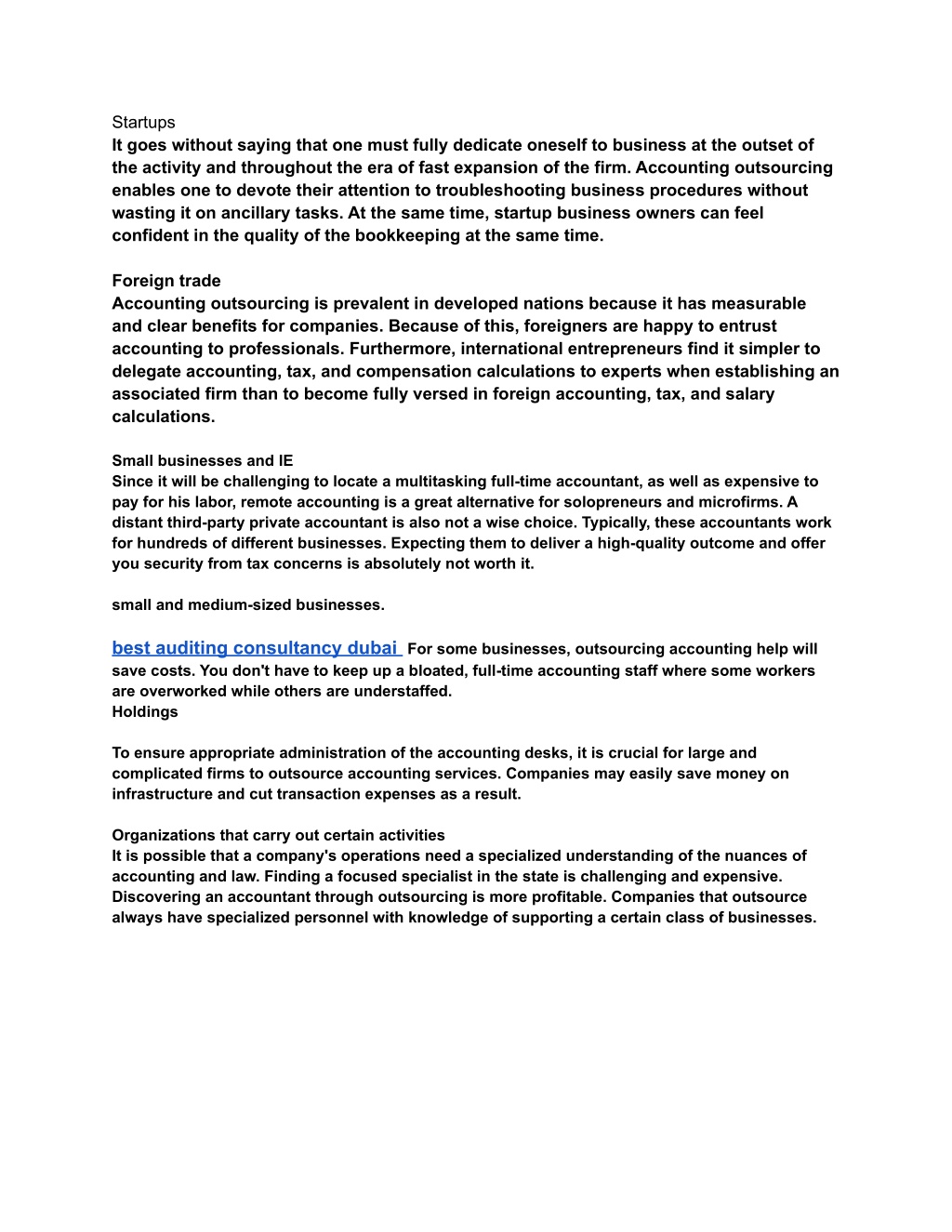 Startups
It goes without saying that one must fully dedicate oneself to business at the outset of the activity and throughout the era of fast expansion of the firm. Accounting outsourcing enables one to devote their attention to troubleshooting business procedures without wasting it on ancillary tasks. At the same time, startup business owners can feel confident in the quality of the bookkeeping at the same time.

Foreign trade
Accounting outsourcing is prevalent in developed nations because it has measurable and clear benefits for companies. Because of this, foreigners are happy to entrust accounting to professionals. Furthermore, international entrepreneurs find it simpler to delegate accounting, tax, and compensation calculations to experts when establishing an associated firm than to become fully versed in foreign accounting, tax, and salary calculations.

Small businesses and IE
Since it will be challenging to locate a multitasking full-time accountant, as well as expensive to pay for his labor, remote accounting is a great alternative for solopreneurs and microfirms. A distant third-party private accountant is also not a wise choice. Typically, these accountants work for hundreds of different businesses. Expecting them to deliver a high-quality outcome and offer you security from tax concerns is absolutely not worth it.

small and medium-sized businesses.

best auditing consultancy dubai For some businesses, outsourcing accounting help will save costs. You don't have to keep up a bloated, full-time accounting staff where some workers are overworked while others are understaffed.
Holdings

To ensure appropriate administration of the accounting desks, it is crucial for large and complicated firms to outsource accounting services. Companies may easily save money on infrastructure and cut transaction expenses as a result.

Organizations that carry out certain activities
It is possible that a company's operations need a specialized understanding of the nuances of accounting and law. Finding a focused specialist in the state is challenging and expensive. Discovering an accountant through outsourcing is more profitable. Companies that outsource always have specialized personnel with knowledge of supporting a certain class of businesses.